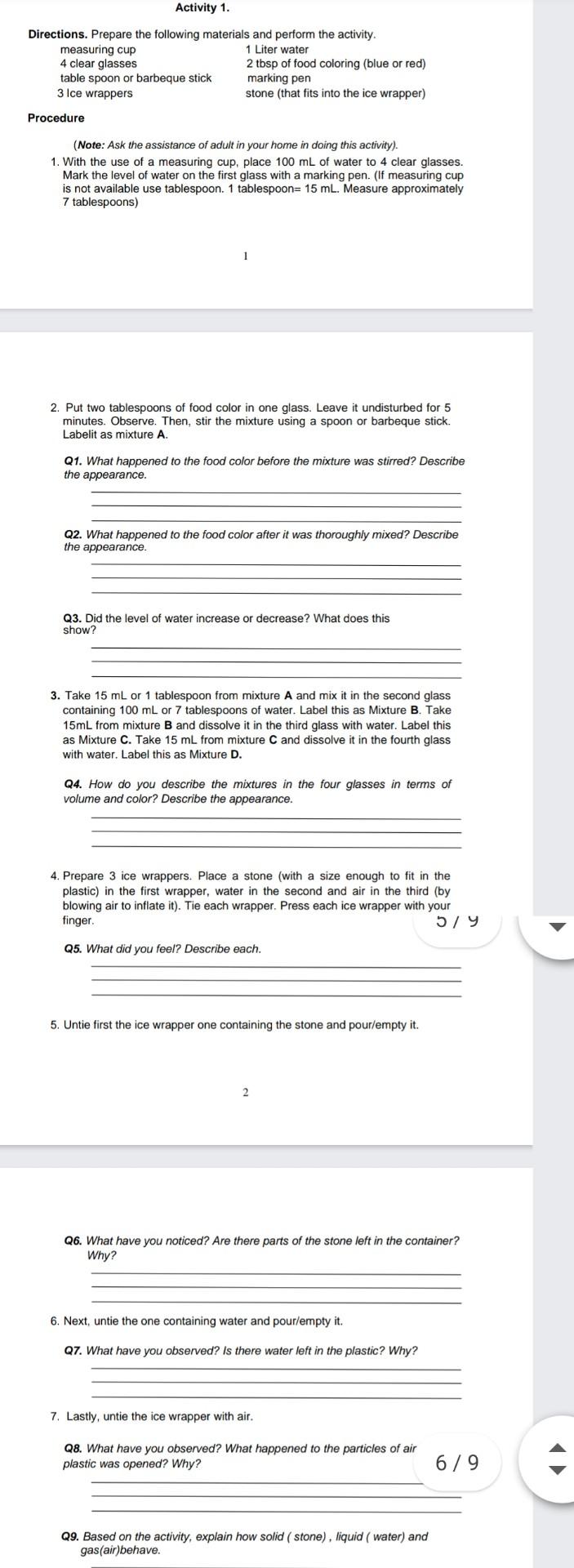 Activity 1.

Directions. Prepare the following materials and perform the activity.

measuring cup
4 clear glasses
table spoon or barbeque stick
3 Ice wrappers

1 Liter water
2 tbsp of food coloring (blue or red)
marking pen
stone (that fits into the ice wrapper)

Procedure

(Note: Ask the assistance of adult in your home in doing this activity).

1. With the use of a measuring cup, place 100 mL of water to 4 clear glasses. Mark the level of water on the first glass with a marking pen. (If measuring cup is not available use tablespoon. 1 tablespoon= 15 mL. Measure approximately 7 tablespoons)

1

2. Put two tablespoons of food color in one glass. Leave it undisturbed for 5 minutes. Observe. Then, stir the mixture using a spoon or barbeque stick. Labelit as mixture A.

Q1. What happened to the food color before the mixture was stirred? Describe the appearance.

Q2. What happened to the food color after it was thoroughly mixed? Describe the appearance.

Q3. Did the level of water increase or decrease? What does this show?

3. Take 15 mL or 1 tablespoon from mixture A and mix it in the second glass containing 100 mL or 7 tablespoons of water. Label this as Mixture B. Take 15mL from mixture B and dissolve it in the third glass with water. Label this as Mixture C. Take 15 mL from mixture C and dissolve it in the fourth glass with water. Label this as Mixture D.

Q4. How do you describe the mixtures in the four glasses in terms of volume and color? Describe the appearance.

4. Prepare 3 ice wrappers. Place a stone (with a size enough to fit in the plastic) in the first wrapper, water in the second and air in the third (by blowing air to inflate it). Tie each wrapper. Press each ice wrapper with your finger.

5 / 9

Q5. What did you feel? Describe each.

5. Untie first the ice wrapper one containing the stone and pour/empty it.

2

Q6. What have you noticed? Are there parts of the stone left in the container? Why?

6. Next, untie the one containing water and pour/empty it.

Q7. What have you observed? Is there water left in the plastic? Why?

7. Lastly, untie the ice wrapper with air.

Q8. What have you observed? What happened to the particles of air plastic was opened? Why?

6 / 9

Q9. Based on the activity, explain how solid ( stone) , liquid ( water) and gas(air)behave.